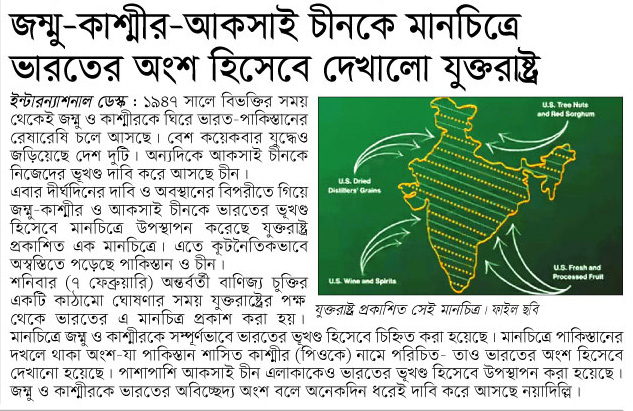 জম্মু-কাশ্মীর-আকসাই চীনকে মানচিত্রে ভারতের অংশ হিসেবে দেখালো যুক্তরাষ্ট্র

ইন্টারন্যাশনাল ডেস্ক : ১৯৪৭ সালে বিভক্তির সময় থেকেই জম্মু ও কাশ্মীরকে ঘিরে ভারত-পাকিস্তানের রেষারেষি চলে আসছে। বেশ কয়েকবার যুদ্ধেও জড়িয়েছে দেশ দুটি। অন্যদিকে আকসাই চীনকে নিজেদের ভূখণ্ড দাবি করে আসছে চীন।

এবার দীর্ঘদিনের দাবি ও অবস্থানের বিপরীতে গিয়ে জম্মু-কাশ্মীর ও আকসাই চীনকে ভারতের ভূখণ্ড হিসেবে মানচিত্রে উপস্থাপন করেছে যুক্তরাষ্ট্র প্রকাশিত এক মানচিত্রে। এতে কূটনৈতিকভাবে অস্বস্তিতে পড়েছে পাকিস্তান ও চীন।

শনিবার (৭ ফেব্রুয়ারি) অন্তর্বর্তী বাণিজ্য চুক্তির একটি কাঠামো ঘোষণার সময় যুক্তরাষ্ট্রের পক্ষ থেকে ভারতের এ মানচিত্র প্রকাশ করা হয়। মানচিত্রে জম্মু ও কাশ্মীরকে সম্পূর্ণভাবে ভারতের ভূখণ্ড হিসেবে চিহ্নিত করা হয়েছে। মানচিত্রে পাকিস্তানের দখলে থাকা অংশ-যা পাকিস্তান শাসিত কাশ্মীর (পিওকে) নামে পরিচিত- তাও ভারতের অংশ হিসেবে দেখানো হয়েছে। পাশাপাশি আকসাই চীন এলাকাকেও ভারতের ভূখণ্ড হিসেবে উপস্থাপন করা হয়েছে। জম্মু ও কাশ্মীরকে ভারতের অবিচ্ছেদ্য অংশ বলে অনেকদিন ধরেই দাবি করে আসছে নয়াদিল্লি।

U.S. Tree Nuts and Red Sorghum
U.S. Dried Distillers' Grains
U.S. Wine and Spirits
U.S. Fresh and Processed Fruit

যুক্তরাষ্ট্র প্রকাশিত সেই মানচিত্র। ফাইল ছবি